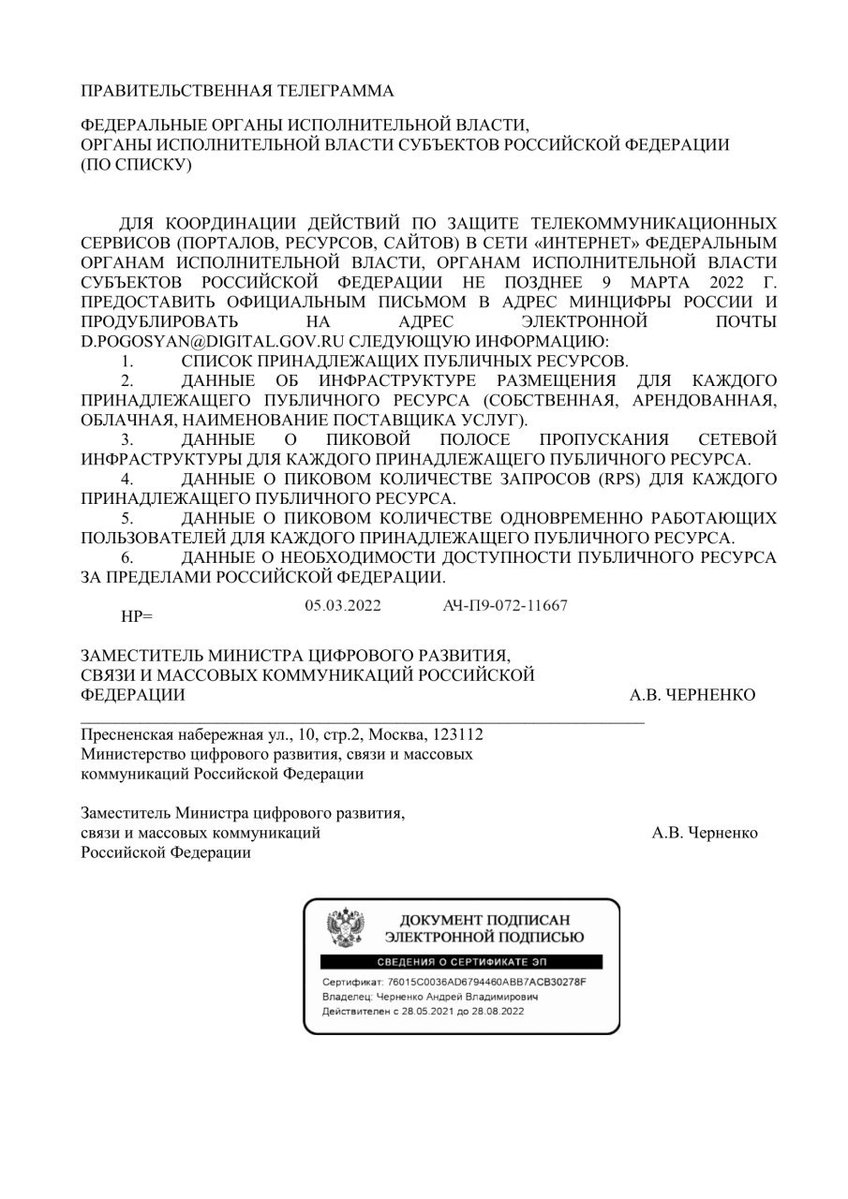 ПРАВИТЕЛЬСТВЕННАЯ ТЕЛЕГРАММА

ФЕДЕРАЛЬНЫЕ ОРГАНЫ ИСПОЛНИТЕЛЬНОЙ ВЛАСТИ,
ОРГАНЫ ИСПОЛНИТЕЛЬНОЙ ВЛАСТИ СУБЪЕКТОВ РОССИЙСКОЙ ФЕДЕРАЦИИ
(ПО СПИСКУ)

ДЛЯ КООРДИНАЦИИ ДЕЙСТВИЙ ПО ЗАЩИТЕ ТЕЛЕКОММУНИКАЦИОННЫХ СЕРВИСОВ (ПОРТАЛОВ, РЕСУРСОВ, САЙТОВ) В СЕТИ «ИНТЕРНЕТ» ФЕДЕРАЛЬНЫМ ОРГАНАМ ИСПОЛНИТЕЛЬНОЙ ВЛАСТИ, ОРГАНАМ ИСПОЛНИТЕЛЬНОЙ ВЛАСТИ СУБЪЕКТОВ РОССИЙСКОЙ ФЕДЕРАЦИИ НЕ ПОЗДНЕЕ 9 МАРТА 2022 Г. ПРЕДОСТАВИТЬ ОФИЦИАЛЬНЫМ ПИСЬМОМ В АДРЕС МИНЦИФРЫ РОССИИ И ПРОДУБЛИРОВАТЬ НА АДРЕС ЭЛЕКТРОННОЙ ПОЧТЫ D.POGOSYAN@DIGITAL.GOV.RU СЛЕДУЮЩУЮ ИНФОРМАЦИЮ:
1. СПИСОК ПРИНАДЛЕЖАЩИХ ПУБЛИЧНЫХ РЕСУРСОВ.
2. ДАННЫЕ ОБ ИНФРАСТРУКТУРЕ РАЗМЕЩЕНИЯ ДЛЯ КАЖДОГО ПРИНАДЛЕЖАЩЕГО ПУБЛИЧНОГО РЕСУРСА (СОБСТВЕННАЯ, АРЕНДОВАННАЯ, ОБЛАЧНАЯ, НАИМЕНОВАНИЕ ПОСТАВЩИКА УСЛУГ).
3. ДАННЫЕ О ПИКОВОЙ ПОЛОСЕ ПРОПУСКАНИЯ СЕТЕВОЙ ИНФРАСТРУКТУРЫ ДЛЯ КАЖДОГО ПРИНАДЛЕЖАЩЕГО ПУБЛИЧНОГО РЕСУРСА.
4. ДАННЫЕ О ПИКОВОМ КОЛИЧЕСТВЕ ЗАПРОСОВ (RPS) ДЛЯ КАЖДОГО ПРИНАДЛЕЖАЩЕГО ПУБЛИЧНОГО РЕСУРСА.
5. ДАННЫЕ О ПИКОВОМ КОЛИЧЕСТВЕ ОДНОВРЕМЕННО РАБОТАЮЩИХ ПОЛЬЗОВАТЕЛЕЙ ДЛЯ КАЖДОГО ПРИНАДЛЕЖАЩЕГО ПУБЛИЧНОГО РЕСУРСА.
6. ДАННЫЕ О НЕОБХОДИМОСТИ ДОСТУПНОСТИ ПУБЛИЧНОГО РЕСУРСА ЗА ПРЕДЕЛАМИ РОССИЙСКОЙ ФЕДЕРАЦИИ.

НР= 05.03.2022 АЧ-П9-072-11667

ЗАМЕСТИТЕЛЬ МИНИСТРА ЦИФРОВОГО РАЗВИТИЯ, СВЯЗИ И МАССОВЫХ КОММУНИКАЦИЙ РОССИЙСКОЙ ФЕДЕРАЦИИ А.В. ЧЕРНЕНКО

Пресненская набережная ул., 10, стр.2, Москва, 123112
Министерство цифрового развития, связи и массовых коммуникаций Российской Федерации

Заместитель Министра цифрового развития, связи и массовых коммуникаций Российской Федерации А.В. Черненко

ДОКУМЕНТ ПОДПИСАН ЭЛЕКТРОННОЙ ПОДПИСЬЮ
СВЕДЕНИЯ О СЕРТИФИКАТЕ ЭП
Сертификат: 76015C0036AD6794460ABB7ACB30278F
Владелец: Черненко Андрей Владимирович
Действителен с 28.05.2021 до 28.08.2022